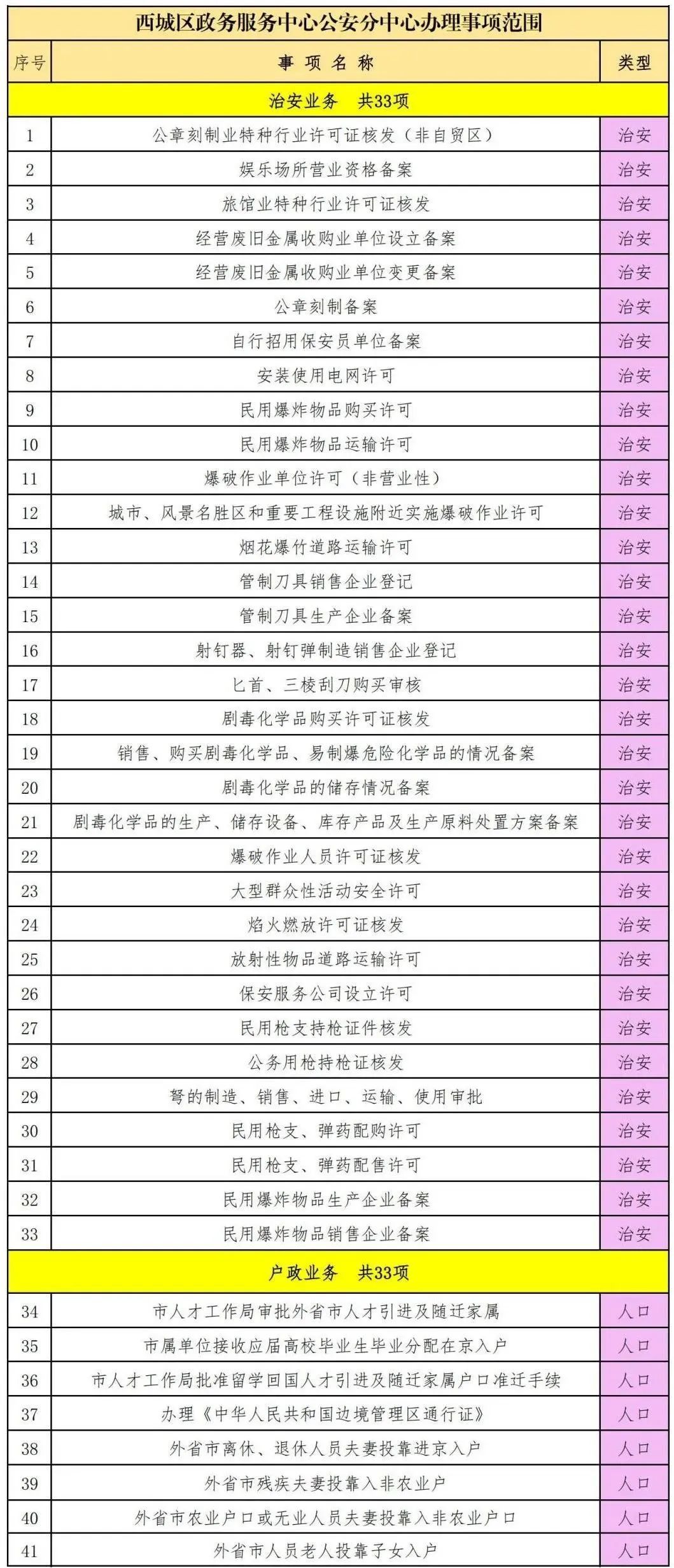 西城区政务服务中心公安分中心办理事项范围

| 序号 | 事 项 名 称 | 类型 |
|---|---|---|
| 治安业务 共33项 | | |
| 1 | 公章刻制业特种行业许可证核发（非自贸区） | 治安 |
| 2 | 娱乐场所营业资格备案 | 治安 |
| 3 | 旅馆业特种行业许可证核发 | 治安 |
| 4 | 经营废旧金属收购业单位设立备案 | 治安 |
| 5 | 经营废旧金属收购业单位变更备案 | 治安 |
| 6 | 公章刻制备案 | 治安 |
| 7 | 自行招用保安员单位备案 | 治安 |
| 8 | 安装使用电网许可 | 治安 |
| 9 | 民用爆炸物品购买许可 | 治安 |
| 10 | 民用爆炸物品运输许可 | 治安 |
| 11 | 爆破作业单位许可（非营业性） | 治安 |
| 12 | 城市、风景名胜区和重要工程设施附近实施爆破作业许可 | 治安 |
| 13 | 烟花爆竹道路运输许可 | 治安 |
| 14 | 管制刀具销售企业登记 | 治安 |
| 15 | 管制刀具生产企业备案 | 治安 |
| 16 | 射钉器、射钉弹制造销售企业登记 | 治安 |
| 17 | 匕首、三棱刮刀购买审核 | 治安 |
| 18 | 剧毒化学品购买许可证核发 | 治安 |
| 19 | 销售、购买剧毒化学品、易制爆危险化学品的情况备案 | 治安 |
| 20 | 剧毒化学品的储存情况备案 | 治安 |
| 21 | 剧毒化学品的生产、储存设备、库存产品及生产原料处置方案备案 | 治安 |
| 22 | 爆破作业人员许可证核发 | 治安 |
| 23 | 大型群众性活动安全许可 | 治安 |
| 24 | 焰火燃放许可证核发 | 治安 |
| 25 | 放射性物品道路运输许可 | 治安 |
| 26 | 保安服务公司设立许可 | 治安 |
| 27 | 民用枪支持枪证件核发 | 治安 |
| 28 | 公务用枪持枪证核发 | 治安 |
| 29 | 弩的制造、销售、进口、运输、使用审批 | 治安 |
| 30 | 民用枪支、弹药配购许可 | 治安 |
| 31 | 民用枪支、弹药配售许可 | 治安 |
| 32 | 民用爆炸物品生产企业备案 | 治安 |
| 33 | 民用爆炸物品销售企业备案 | 治安 |
| 户政业务 共33项 | | |
| 34 | 市人才工作局审批外省市人才引进及随迁家属 | 人口 |
| 35 | 市属单位接收应届高校毕业生毕业分配在京入户 | 人口 |
| 36 | 市人才工作局批准留学回国人才引进及随迁家属户口准迁手续 | 人口 |
| 37 | 办理《中华人民共和国边境管理区通行证》 | 人口 |
| 38 | 外省市离休、退休人员夫妻投靠进京入户 | 人口 |
| 39 | 外省市残疾夫妻投靠入非农业户 | 人口 |
| 40 | 外省市农业户口或无业人员夫妻投靠入非农业户口 | 人口 |
| 41 | 外省市人员老人投靠子女入户 | 人口 |